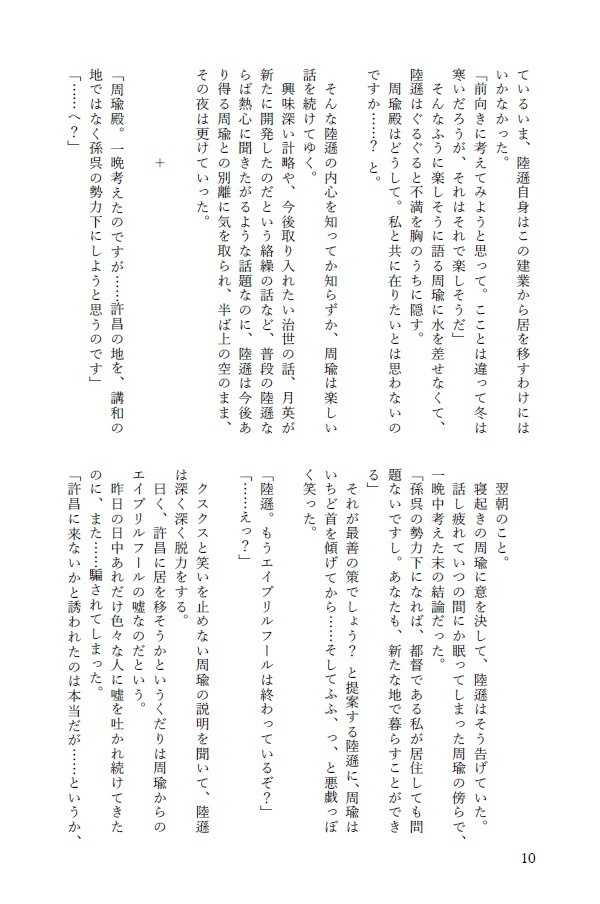 ているいま、陸遜自身はこの建業から居を移すわけにはいかなかった。
「前向きに考えてみようと思って。こことは違って冬は寒いだろうが、それはそれで楽しそうだ」
そんなふうに楽しそうに語る周瑜に水を差せなくて、陸遜はぐるぐると不満を胸のうちに隠す。
周瑜殿はどうして。私と共に在りたいとは思わないのですか……？　と。

そんな陸遜の内心を知ってか知らずか、周瑜は楽しい話を続けてゆく。
興味深い計略や、今後取り入れたい治世の話、月英が新たに開発したのだという絡繰の話など、普段の陸遜ならば熱心に聞きたがるような話題なのに、陸遜は今後あり得る周瑜との別離に気を取られ、半ば上の空のまま、その夜は更けていった。

＋

「周瑜殿。一晩考えたのですが……許昌の地を、講和の地ではなく孫呉の勢力下にしようと思うのです」
「……へ？」

翌朝のこと。
寝起きの周瑜に意を決して、陸遜はそう告げていた。
話し疲れていつの間にか眠ってしまった周瑜の傍らで、一晩中考えた末の結論だった。
「孫呉の勢力下になれば、都督である私が居住しても問題ないですし。あなたも、新たな地で暮らすことができる」
それが最善の策でしょう？　と提案する陸遜に、周瑜はいちど首を傾げてから……そしてふふ、っ、と悪戯っぽく笑った。
「陸遜。もうエイプリルフールは終わっているぞ？」
「……えっ？」

クスクスと笑いを止めない周瑜の説明を聞いて、陸遜は深く深く脱力をする。
曰く、許昌に居を移そうかというくだりは周瑜からのエイプリルフールの嘘なのだという。
昨日の日中あれだけ色々な人に嘘を吐かれ続けてきたのに、また……騙されてしまった。
「許昌に来ないかと誘われたのは本当だが……というか、

10